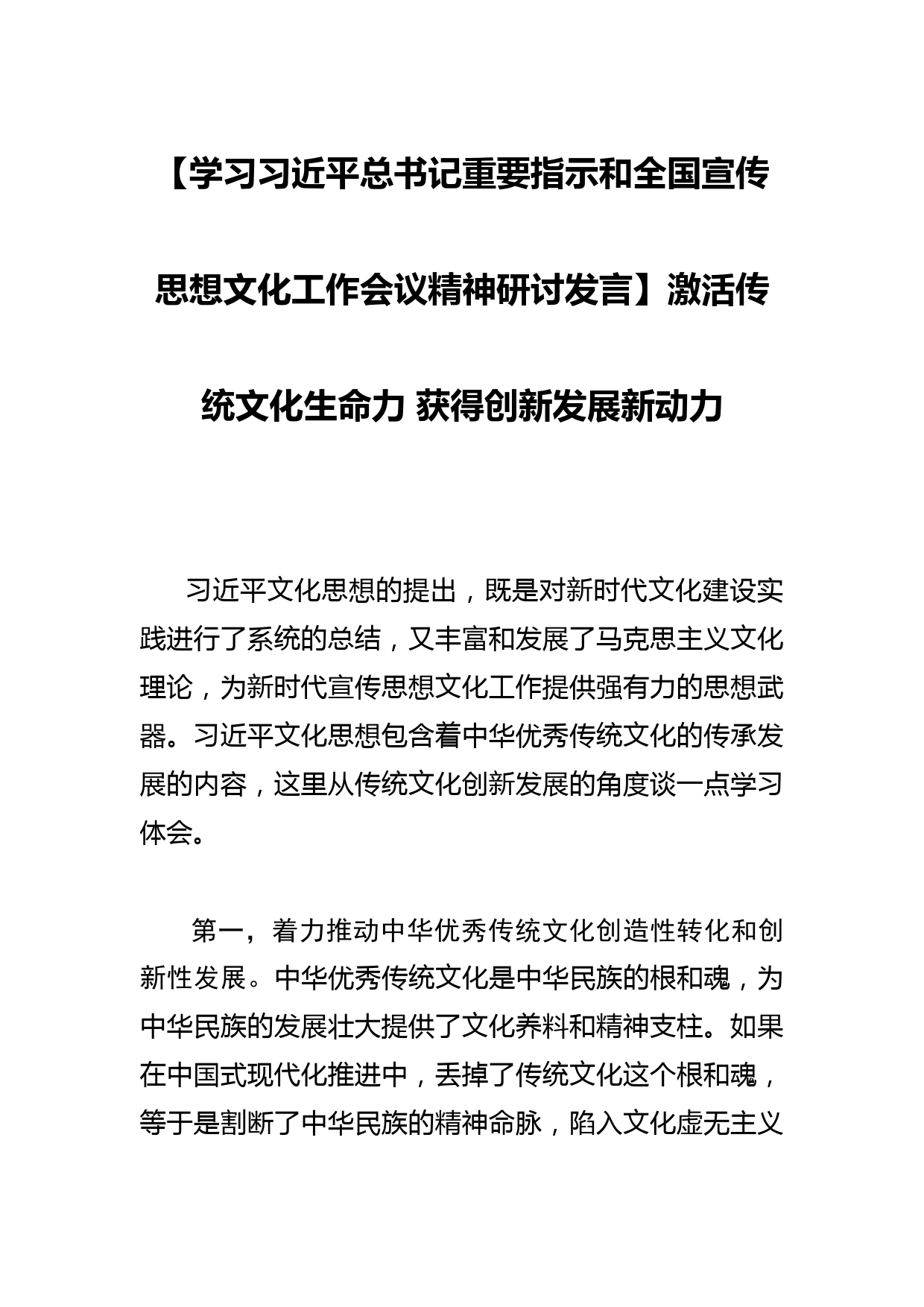 【学习习近平总书记重要指示和全国宣传思想文化工作会议精神研讨发言】激活传统文化生命力 获得创新发展新动力

习近平文化思想的提出，既是对新时代文化建设实践进行了系统的总结，又丰富和发展了马克思主义文化理论，为新时代宣传思想文化工作提供强有力的思想武器。习近平文化思想包含着中华优秀传统文化的传承发展的内容，这里从传统文化创新发展的角度谈一点学习体会。

第一，着力推动中华优秀传统文化创造性转化和创新性发展。中华优秀传统文化是中华民族的根和魂，为中华民族的发展壮大提供了文化养料和精神支柱。如果在中国式现代化推进中，丢掉了传统文化这个根和魂，等于是割断了中华民族的精神命脉，陷入文化虚无主义